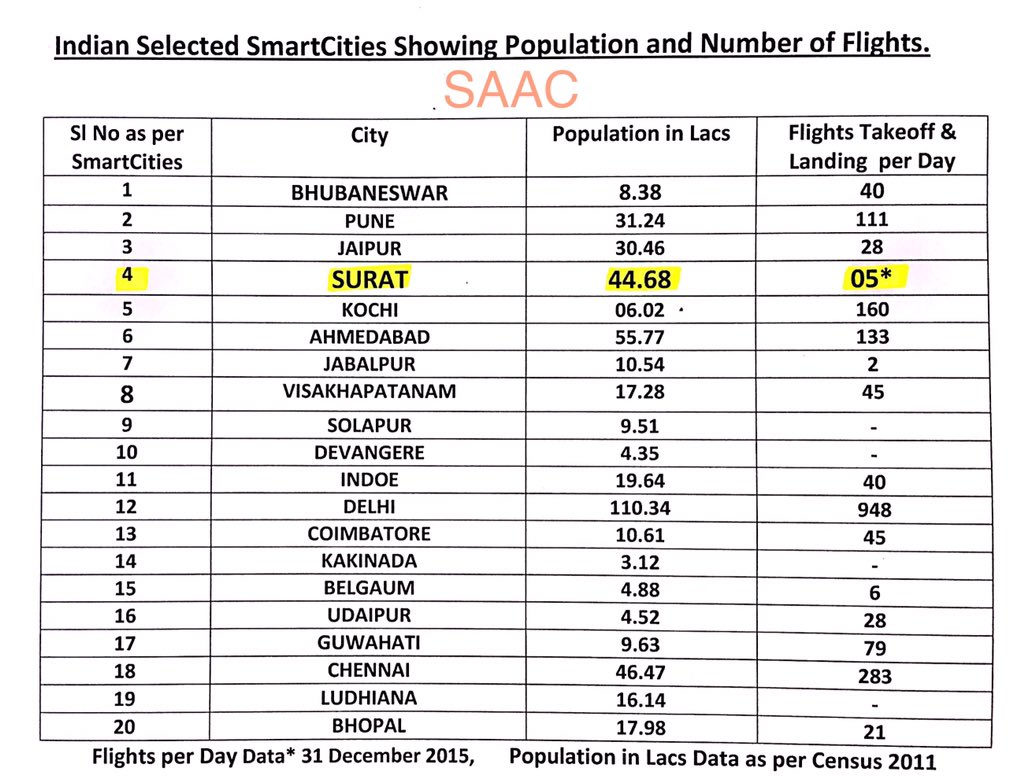 Indian Selected SmartCities Showing Population and Number of Flights.

SAAC

| Sl No as per SmartCities | City | Population in Lacs | Flights Takeoff & Landing per Day |
|---|---|---|---|
| 1 | BHUBANESWAR | 8.38 | 40 |
| 2 | PUNE | 31.24 | 111 |
| 3 | JAIPUR | 30.46 | 28 |
| 4 | SURAT | 44.68 | 05* |
| 5 | KOCHI | 06.02 | 160 |
| 6 | AHMEDABAD | 55.77 | 133 |
| 7 | JABALPUR | 10.54 | 2 |
| 8 | VISAKHAPATANAM | 17.28 | 45 |
| 9 | SOLAPUR | 9.51 | - |
| 10 | DEVANGERE | 4.35 | - |
| 11 | INDOE | 19.64 | 40 |
| 12 | DELHI | 110.34 | 948 |
| 13 | COIMBATORE | 10.61 | 45 |
| 14 | KAKINADA | 3.12 | - |
| 15 | BELGAUM | 4.88 | 6 |
| 16 | UDAIPUR | 4.52 | 28 |
| 17 | GUWAHATI | 9.63 | 79 |
| 18 | CHENNAI | 46.47 | 283 |
| 19 | LUDHIANA | 16.14 | - |
| 20 | BHOPAL | 17.98 | 21 |

Flights per Day Data* 31 December 2015, Population in Lacs Data as per Census 2011